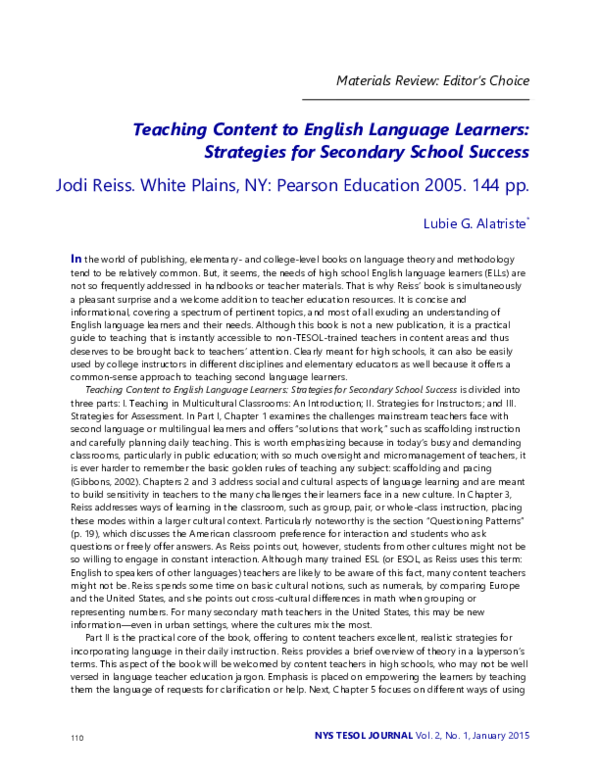 Materials Review: Editor's Choice

Teaching Content to English Language Learners: Strategies for Secondary School Success

Jodi Reiss. White Plains, NY: Pearson Education 2005. 144 pp.

Lubie G. Alatriste*

In the world of publishing, elementary- and college-level books on language theory and methodology tend to be relatively common. But, it seems, the needs of high school English language learners (ELLs) are not so frequently addressed in handbooks or teacher materials. That is why Reiss' book is simultaneously a pleasant surprise and a welcome addition to teacher education resources. It is concise and informational, covering a spectrum of pertinent topics, and most of all exuding an understanding of English language learners and their needs. Although this book is not a new publication, it is a practical guide to teaching that is instantly accessible to non-TESOL-trained teachers in content areas and thus deserves to be brought back to teachers' attention. Clearly meant for high schools, it can also be easily used by college instructors in different disciplines and elementary educators as well because it offers a common-sense approach to teaching second language learners.

Teaching Content to English Language Learners: Strategies for Secondary School Success is divided into three parts: I. Teaching in Multicultural Classrooms: An Introduction; II. Strategies for Instructors; and III. Strategies for Assessment. In Part I, Chapter 1 examines the challenges mainstream teachers face with second language or multilingual learners and offers "solutions that work," such as scaffolding instruction and carefully planning daily teaching. This is worth emphasizing because in today's busy and demanding classrooms, particularly in public education; with so much oversight and micromanagement of teachers, it is ever harder to remember the basic golden rules of teaching any subject: scaffolding and pacing (Gibbons, 2002). Chapters 2 and 3 address social and cultural aspects of language learning and are meant to build sensitivity in teachers to the many challenges their learners face in a new culture. In Chapter 3, Reiss addresses ways of learning in the classroom, such as group, pair, or whole-class instruction, placing these modes within a larger cultural context. Particularly noteworthy is the section "Questioning Patterns" (p. 19), which discusses the American classroom preference for interaction and students who ask questions or freely offer answers. As Reiss points out, however, students from other cultures might not be so willing to engage in constant interaction. Although many trained ESL (or ESOL, as Reiss uses this term: English to speakers of other languages) teachers are likely to be aware of this fact, many content teachers might not be. Reiss spends some time on basic cultural notions, such as numerals, by comparing Europe and the United States, and she points out cross-cultural differences in math when grouping or representing numbers. For many secondary math teachers in the United States, this may be new information—even in urban settings, where the cultures mix the most.

Part II is the practical core of the book, offering to content teachers excellent, realistic strategies for incorporating language in their daily instruction. Reiss provides a brief overview of theory in a layperson's terms. This aspect of the book will be welcomed by content teachers in high schools, who may not be well versed in language teacher education jargon. Emphasis is placed on empowering the learners by teaching them the language of requests for clarification or help. Next, Chapter 5 focuses on different ways of using

110

NYS TESOL JOURNAL Vol. 2, No. 1, January 2015